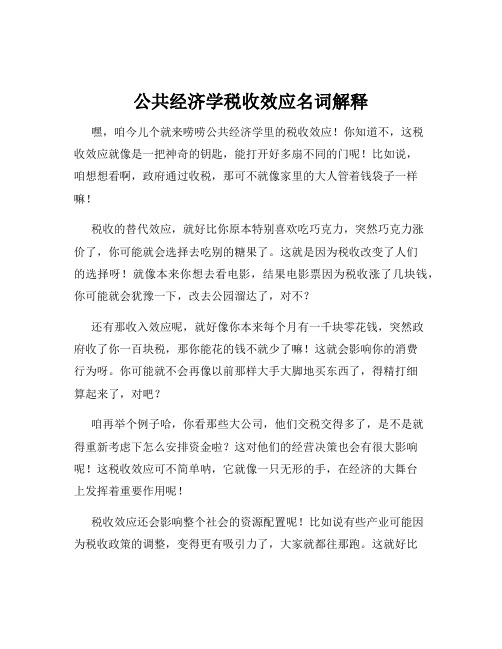 公共经济学税收效应名词解释

嘿，咱今儿个就来唠唠公共经济学里的税收效应！你知道不，这税收效应就像是一把神奇的钥匙，能打开好多扇不同的门呢！比如说，咱想想看啊，政府通过收税，那可不就像家里的大人管着钱袋子一样嘛！

税收的替代效应，就好比你原本特别喜欢吃巧克力，突然巧克力涨价了，你可能就会选择去吃别的糖果了。这就是因为税收改变了人们的选择呀！就像本来你想去看电影，结果电影票因为税收涨了几块钱，你可能就会犹豫一下，改去公园溜达了，对不？

还有那收入效应呢，就好像你本来每个月有一千块零花钱，突然政府收了你一百块税，那你能花的钱不就少了嘛！这就会影响你的消费行为呀。你可能就不会再像以前那样大手大脚地买东西了，得精打细算起来了，对吧？

咱再举个例子哈，你看那些大公司，他们交税交得多了，是不是就得重新考虑下怎么安排资金啦？这对他们的经营决策也会有很大影响呢！这税收效应可不简单呐，它就像一只无形的手，在经济的大舞台上发挥着重要作用呢！

税收效应还会影响整个社会的资源配置呢！比如说有些产业可能因为税收政策的调整，变得更有吸引力了，大家就都往那跑。这就好比